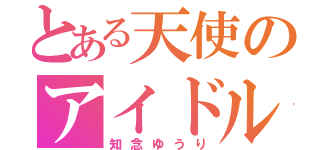 とある天使のアイドル
知念ゆうり